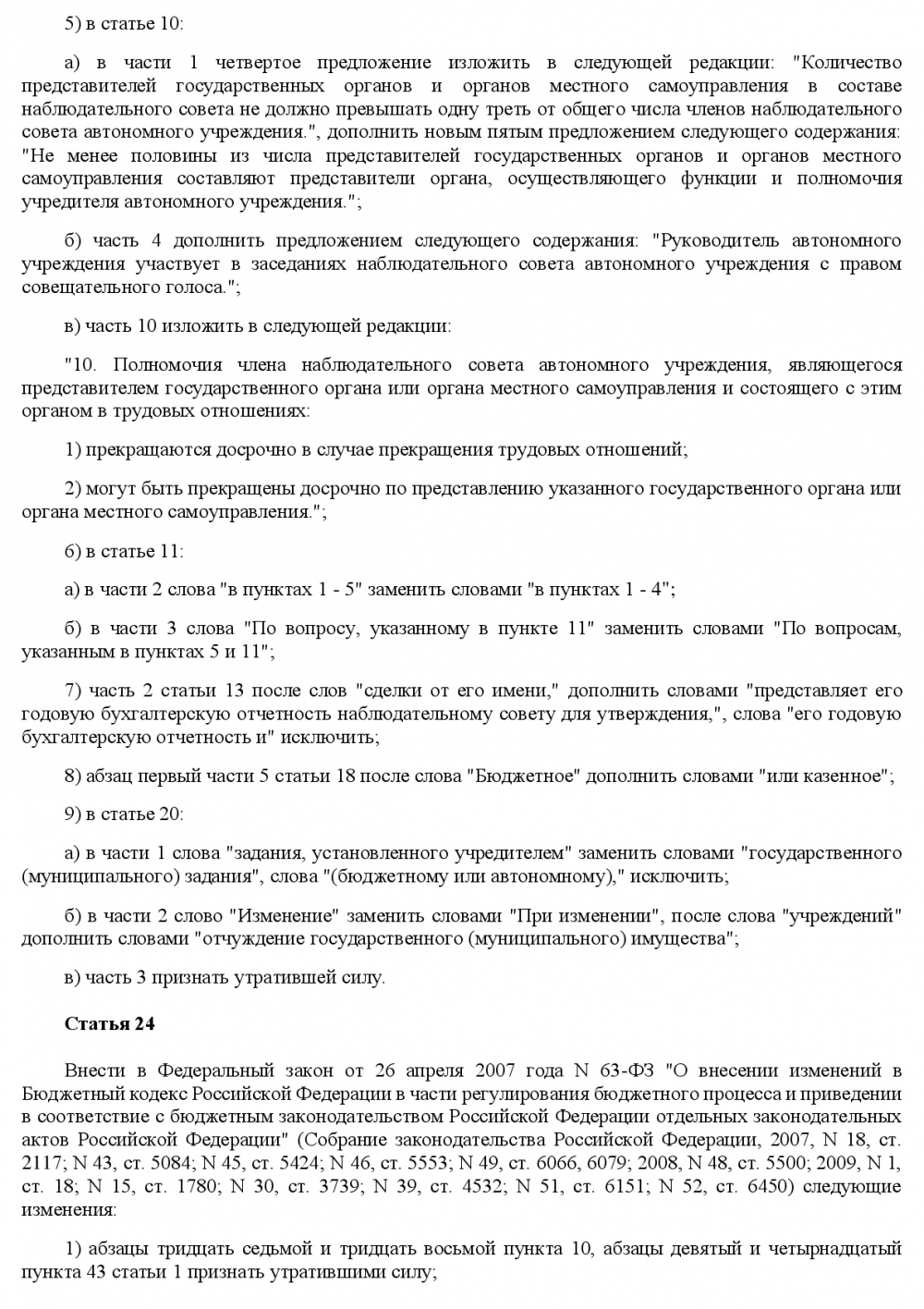 5) в статье 10:

а) в части 1 четвертое предложение изложить в следующей редакции: "Количество представителей государственных органов и органов местного самоуправления в составе наблюдательного совета не должно превышать одну треть от общего числа членов наблюдательного совета автономного учреждения.", дополнить новым пятым предложением следующего содержания: "Не менее половины из числа представителей государственных органов и органов местного самоуправления составляют представители органа, осуществляющего функции и полномочия учредителя автономного учреждения.";

б) часть 4 дополнить предложением следующего содержания: "Руководитель автономного учреждения участвует в заседаниях наблюдательного совета автономного учреждения с правом совещательного голоса.";

в) часть 10 изложить в следующей редакции:

"10. Полномочия члена наблюдательного совета автономного учреждения, являющегося представителем государственного органа или органа местного самоуправления и состоящего с этим органом в трудовых отношениях:

1) прекращаются досрочно в случае прекращения трудовых отношений;

2) могут быть прекращены досрочно по представлению указанного государственного органа или органа местного самоуправления.";

6) в статье 11:

а) в части 2 слова "в пунктах 1 - 5" заменить словами "в пунктах 1 - 4";

б) в части 3 слова "По вопросу, указанному в пункте 11" заменить словами "По вопросам, указанным в пунктах 5 и 11";

7) часть 2 статьи 13 после слов "сделки от его имени," дополнить словами "представляет его годовую бухгалтерскую отчетность наблюдательному совету для утверждения,", слова "его годовую бухгалтерскую отчетность и" исключить;

8) абзац первый части 5 статьи 18 после слова "Бюджетное" дополнить словами "или казенное";

9) в статье 20:

а) в части 1 слова "задания, установленного учредителем" заменить словами "государственного (муниципального) задания", слова "(бюджетному или автономному)," исключить;

б) в части 2 слово "Изменение" заменить словами "При изменении", после слова "учреждений" дополнить словами "отчуждение государственного (муниципального) имущества";

в) часть 3 признать утратившей силу.

Статья 24

Внести в Федеральный закон от 26 апреля 2007 года N 63-ФЗ "О внесении изменений в Бюджетный кодекс Российской Федерации в части регулирования бюджетного процесса и приведении в соответствие с бюджетным законодательством Российской Федерации отдельных законодательных актов Российской Федерации" (Собрание законодательства Российской Федерации, 2007, N 18, ст. 2117; N 43, ст. 5084; N 45, ст. 5424; N 46, ст. 5553; N 49, ст. 6066, 6079; 2008, N 48, ст. 5500; 2009, N 1, ст. 18; N 15, ст. 1780; N 30, ст. 3739; N 39, ст. 4532; N 51, ст. 6151; N 52, ст. 6450) следующие изменения:

1) абзацы тридцать седьмой и тридцать восьмой пункта 10, абзацы девятый и четырнадцатый пункта 43 статьи 1 признать утратившими силу;